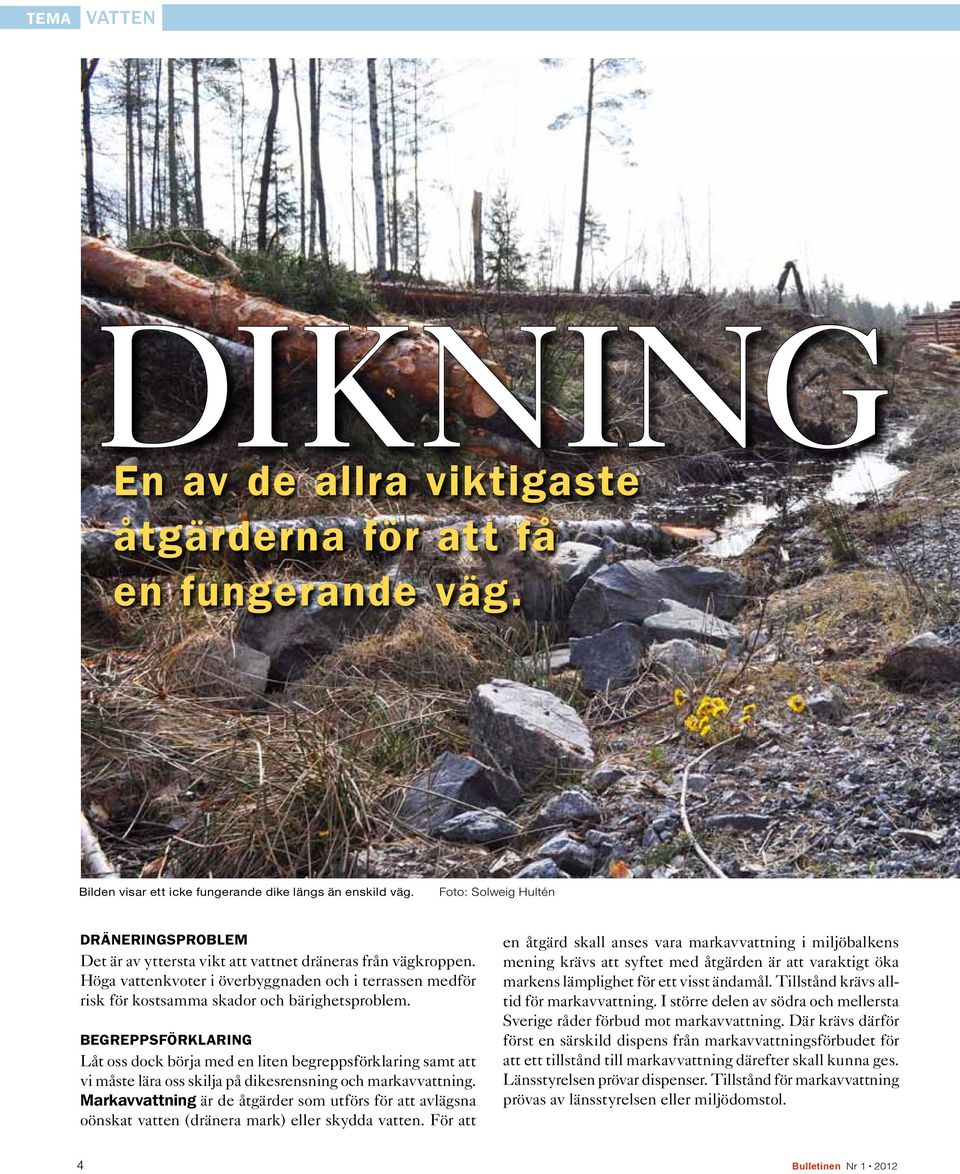 TEMA VATTEN

DIKNING

En av de allra viktigaste åtgärderna för att få en fungerande väg.

Bilden visar ett icke fungerande dike längs än enskild väg. Foto: Solweig Hultén

DRÄNERINGSPROBLEM
Det är av yttersta vikt att vattnet dräneras från vägkroppen. Höga vattenkvoter i överbyggnaden och i terrassen medför risk för kostsamma skador och bärighetsproblem.

BEGREPPSFÖRKLARING
Låt oss dock börja med en liten begreppsförklaring samt att vi måste lära oss skilja på dikesrensning och markavvattning. Markavvattning är de åtgärder som utförs för att avlägsna oönskat vatten (dränera mark) eller skydda vatten. För att en åtgärd skall anses vara markavvattning i miljöbalkens mening krävs att syftet med åtgärden är att varaktigt öka markens lämplighet för ett visst ändamål. Tillstånd krävs alltid för markavvattning. I större delen av södra och mellersta Sverige råder förbud mot markavvattning. Där krävs därför först en särskild dispens från markavvattningsförbudet för att ett tillstånd till markavvattning därefter skall kunna ges. Länsstyrelsen prövar dispenser. Tillstånd för markavvattning prövas av länsstyrelsen eller miljödomstol.

4

Bulletinen Nr 1 • 2012